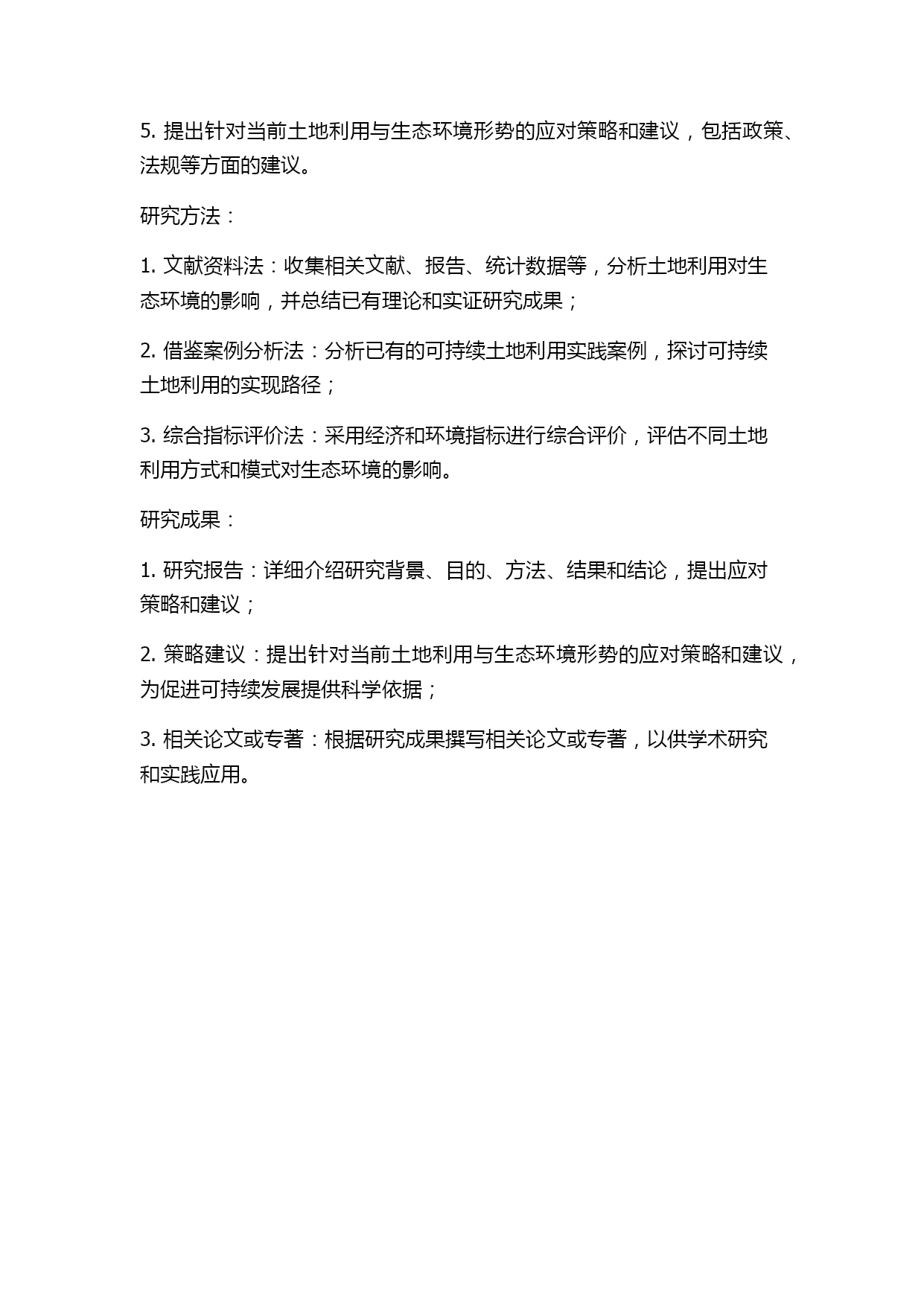 5. 提出针对当前土地利用与生态环境形势的应对策略和建议，包括政策、法规等方面的建议。

研究方法：

1. 文献资料法：收集相关文献、报告、统计数据等，分析土地利用对生态环境的影响，并总结已有理论和实证研究成果；

2. 借鉴案例分析法：分析已有的可持续土地利用实践案例，探讨可持续土地利用的实现路径；

3. 综合指标评价法：采用经济和环境指标进行综合评价，评估不同土地利用方式和模式对生态环境的影响。

研究成果：

1. 研究报告：详细介绍研究背景、目的、方法、结果和结论，提出应对策略和建议；

2. 策略建议：提出针对当前土地利用与生态环境形势的应对策略和建议，为促进可持续发展提供科学依据；

3. 相关论文或专著：根据研究成果撰写相关论文或专著，以供学术研究和实践应用。